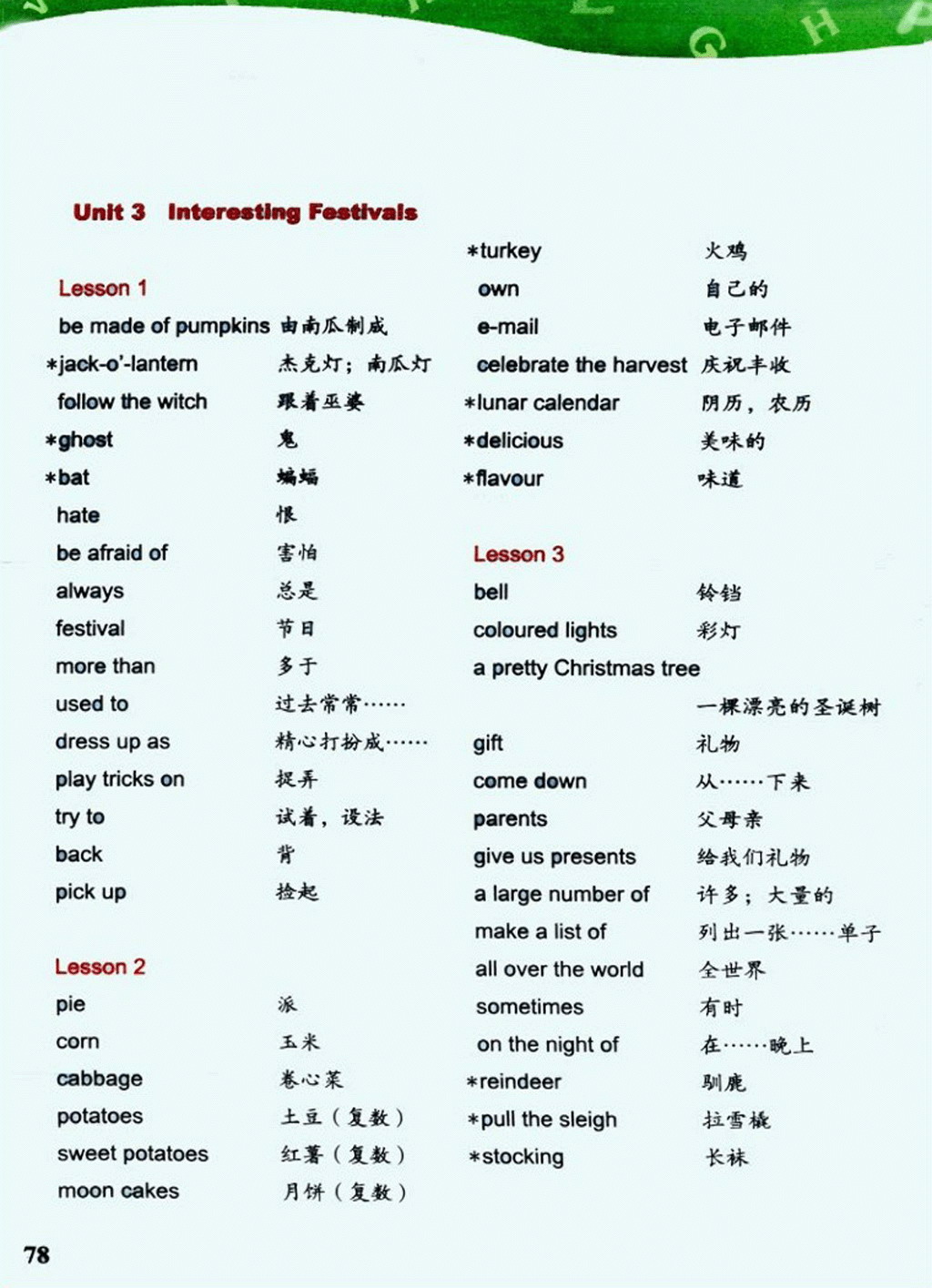 Unit 3 Interesting Festivals

Lesson 1
be made of pumpkins 由南瓜制成
*jack-o'-lantern 杰克灯；南瓜灯
follow the witch 跟着巫婆
*ghost 鬼
*bat 蝙蝠
hate 恨
be afraid of 害怕
always 总是
festival 节日
more than 多于
used to 过去常常……
dress up as 精心打扮成……
play tricks on 捉弄
try to 试着，设法
back 背
pick up 捡起

Lesson 2
pie 派
corn 玉米
cabbage 卷心菜
potatoes 土豆（复数）
sweet potatoes 红薯（复数）
moon cakes 月饼（复数）

*turkey 火鸡
own 自己的
e-mail 电子邮件
celebrate the harvest 庆祝丰收
*lunar calendar 阴历，农历
*delicious 美味的
*flavour 味道

Lesson 3
bell 铃铛
coloured lights 彩灯
a pretty Christmas tree 一棵漂亮的圣诞树
gift 礼物
come down 从……下来
parents 父母亲
give us presents 给我们礼物
a large number of 许多；大量的
make a list of 列出一张……单子
all over the world 全世界
sometimes 有时
on the night of 在……晚上
*reindeer 驯鹿
*pull the sleigh 拉雪橇
*stocking 长袜

78